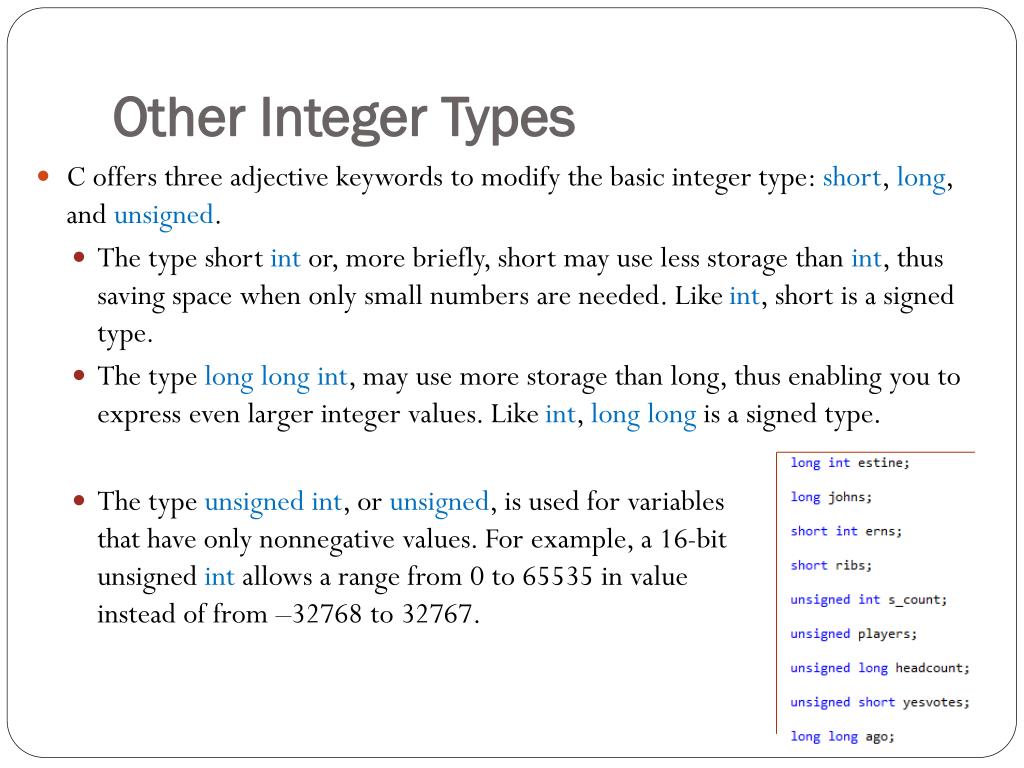 Other Integer Types

C offers three adjective keywords to modify the basic integer type: short, long, and unsigned.

The type short int or, more briefly, short may use less storage than int, thus saving space when only small numbers are needed. Like int, short is a signed type.

The type long long int, may use more storage than long, thus enabling you to express even larger integer values. Like int, long long is a signed type.

The type unsigned int, or unsigned, is used for variables that have only nonnegative values. For example, a 16-bit unsigned int allows a range from 0 to 65535 in value instead of from –32768 to 32767.

long int estine;
long johns;
short int erns;
short ribs;
unsigned int s_count;
unsigned players;
unsigned long headcount;
unsigned short yesvotes;
long long ago;